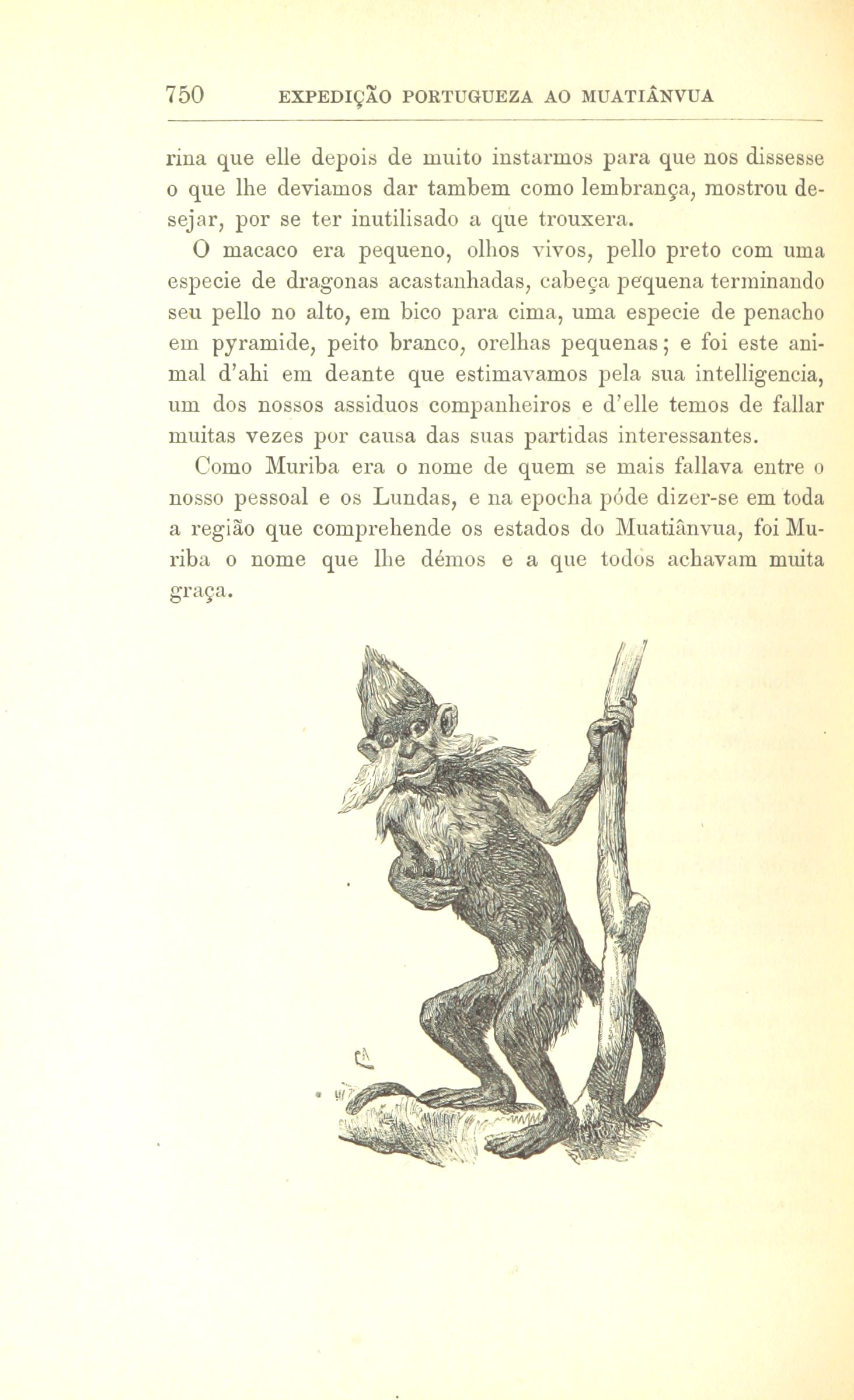 750 EXPEDIÇÃO PORTUGUEZA AO MUATIÂNVUA

rina que elle depois de muito instarmos para que nos dissesse o que lhe deviamos dar tambem como lembrança, mostrou desejar, por se ter inutilisado a que trouxera.

O macaco era pequeno, olhos vivos, pello preto com uma especie de dragonas acastanhadas, cabeça pequena terminando seu pello no alto, em bico para cima, uma especie de penacho em pyramide, peito branco, orelhas pequenas; e foi este animal d'ahi em deante que estimavamos pela sua intelligencia, um dos nossos assiduos companheiros e d'elle temos de fallar muitas vezes por causa das suas partidas interessantes.

Como Muriba era o nome de quem se mais fallava entre o nosso pessoal e os Lundas, e na epocha póde dizer-se em toda a região que comprehende os estados do Muatiânvua, foi Muriba o nome que lhe démos e a que todos achavam muita graça.